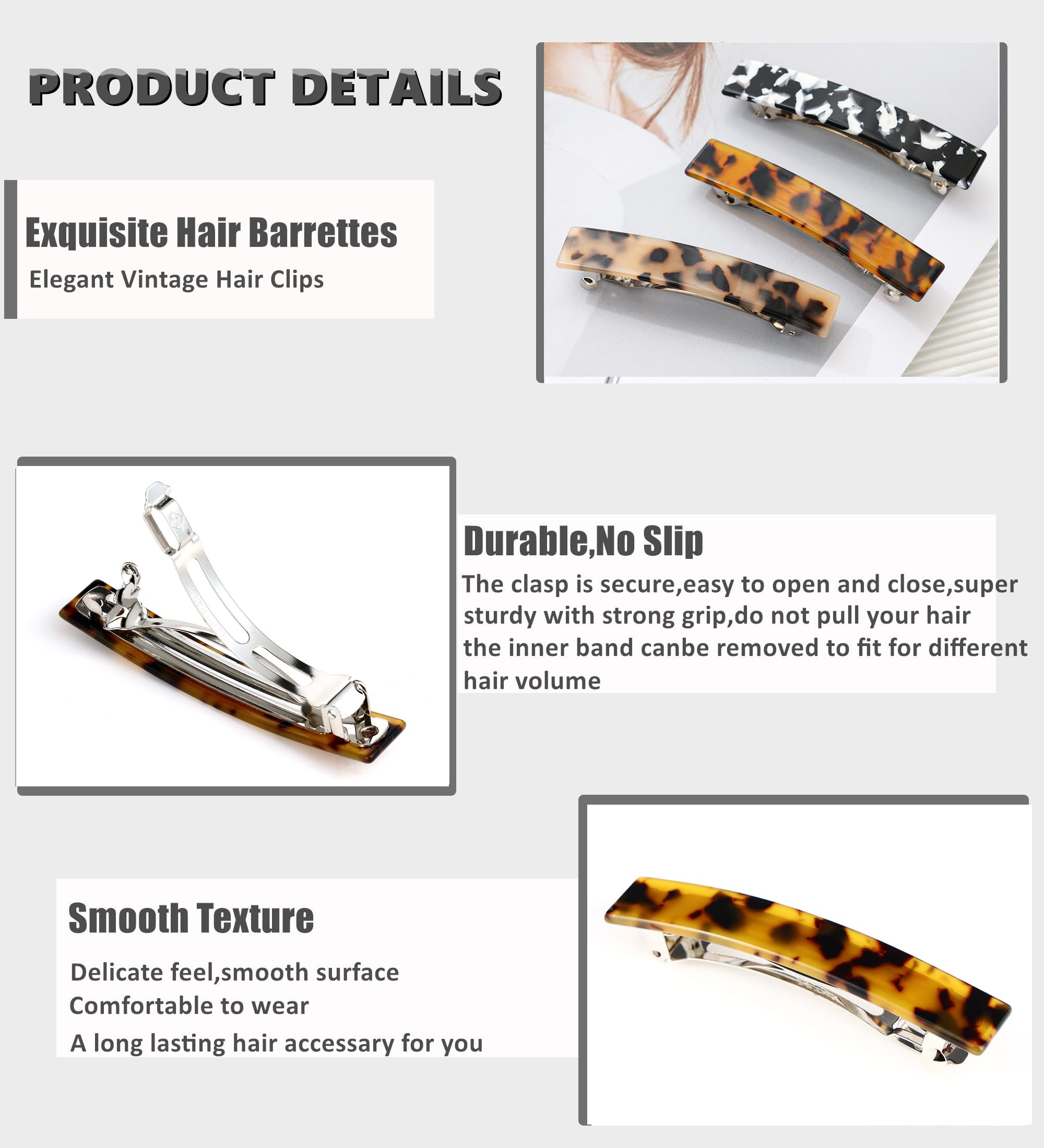 PRODUCT DETAILS

Exquisite Hair Barrettes

Elegant Vintage Hair Clips

Durable,No Slip

The clasp is secure,easy to open and close,super sturdy with strong grip,do not pull your hair the inner band canbe removed to fit for different hair volume

Smooth Texture

Delicate feel,smooth surface
Comfortable to wear
A long lasting hair accessary for you